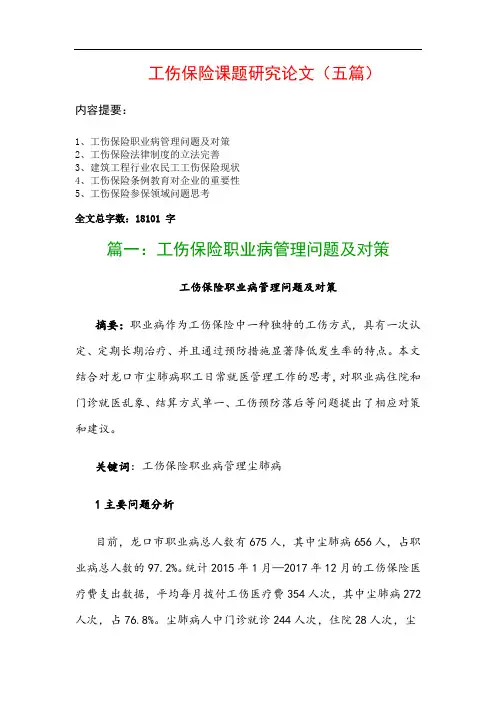 工伤保险课题研究论文（五篇）

内容提要：

1、工伤保险职业病管理问题及对策
2、工伤保险法律制度的立法完善
3、建筑工程行业农民工工伤保险现状
4、工伤保险条例教育对企业的重要性
5、工伤保险参保领域问题思考

全文总字数：18101 字

篇一：工伤保险职业病管理问题及对策

工伤保险职业病管理问题及对策

摘要：职业病作为工伤保险中一种独特的工伤方式，具有一次认定、定期长期治疗、并且通过预防措施显著降低发生率的特点。本文结合对龙口市尘肺病职工日常就医管理工作的思考，对职业病住院和门诊就医乱象、结算方式单一、工伤预防落后等问题提出了相应对策和建议。

关键词：工伤保险职业病管理尘肺病

1 主要问题分析

目前，龙口市职业病总人数有 675 人，其中尘肺病 656 人，占职业病总人数的 97.2%。统计 2015 年 1 月—2017 年 12 月的工伤保险医疗费支出数据，平均每月拨付工伤医疗费 354 人次，其中尘肺病 272 人次，占 76.8%。尘肺病人中门诊就诊 244 人次，住院 28 人次，尘